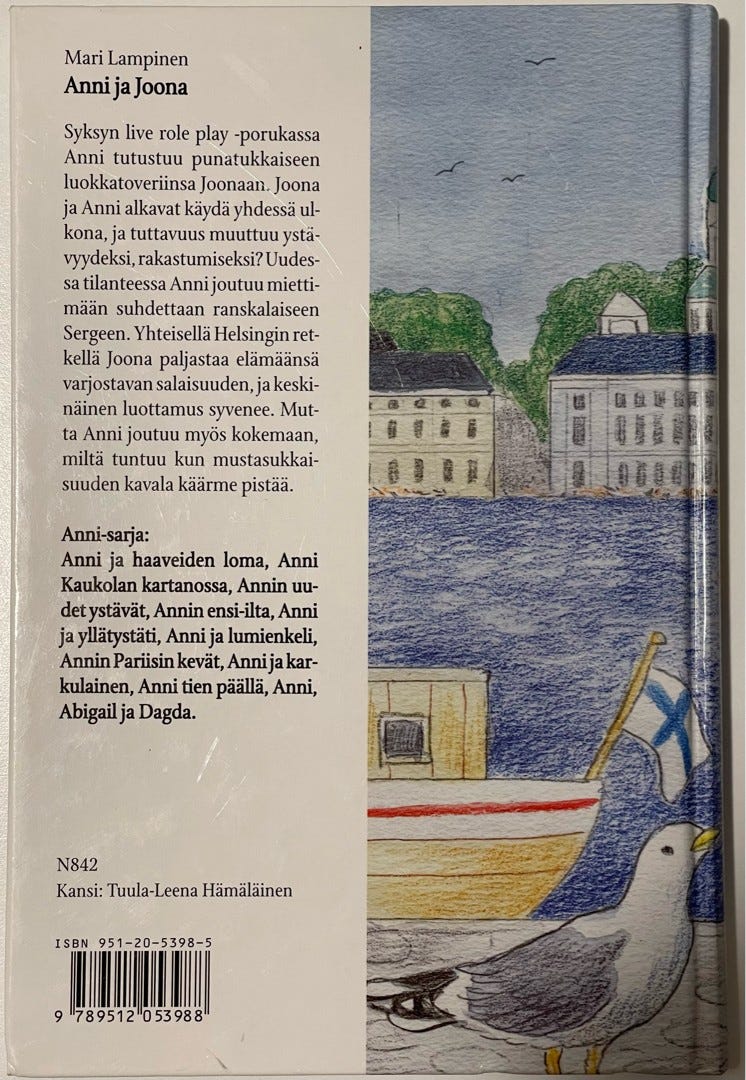 Mari Lampinen
Anni ja Joona

Syksyn live role play -porukassa Anni tutustuu punatukkaiseen luokkatoveriinsa Joonaan. Joona ja Anni alkavat käydä yhdessä ulkona, ja tuttavuus muuttuu ystävyydeksi, rakastumiseksi? Uudessa tilanteessa Anni joutuu miettimään suhdettaan ranskalaiseen Sergeen. Yhteisellä Helsingin retkellä Joona paljastaa elämäänsä varjostavan salaisuuden, ja keskinäinen luottamus syvenee. Mutta Anni joutuu myös kokemaan, miltä tuntuu kun mustasukkaisuuden kavala käärme pistää.

Anni-sarja:
Anni ja haaveiden loma, Anni Kaukolan kartanossa, Annin uudet ystävät, Annin ensi-ilta, Anni ja yllätystäti, Anni ja lumienkeli, Annin Pariisin kevät, Anni ja karkulainen, Anni tien päällä, Anni, Abigail ja Dagda.

N842
Kansi: Tuula-Leena Hämäläinen

ISBN 951-20-5398-5
9 789512 053988